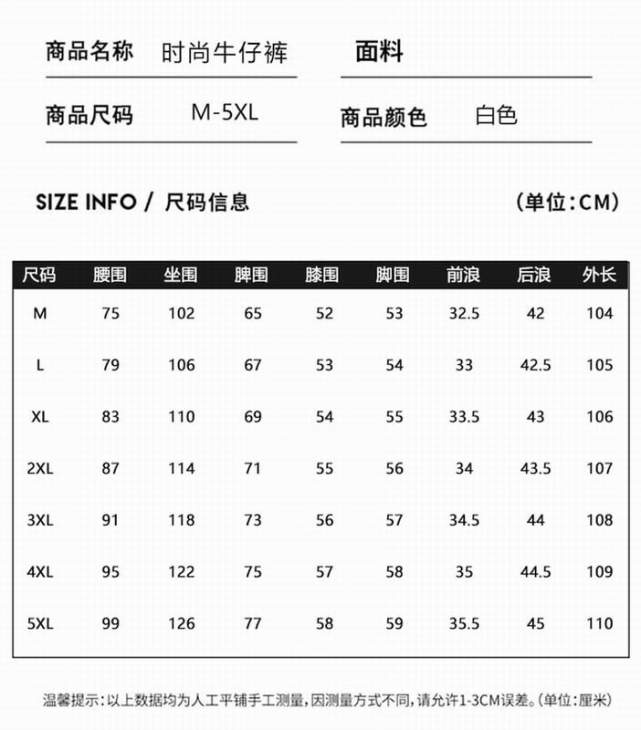 商品名称 时尚牛仔裤 面料

商品尺码 M-5XL 商品颜色 白色

SIZE INFO / 尺码信息 (单位:CM)

| 尺码 | 腰围 | 坐围 | 脾围 | 膝围 | 脚围 | 前浪 | 后浪 | 外长 |
|---|---|---|---|---|---|---|---|---|
| M | 75 | 102 | 65 | 52 | 53 | 32.5 | 42 | 104 |
| L | 79 | 106 | 67 | 53 | 54 | 33 | 42.5 | 105 |
| XL | 83 | 110 | 69 | 54 | 55 | 33.5 | 43 | 106 |
| 2XL | 87 | 114 | 71 | 55 | 56 | 34 | 43.5 | 107 |
| 3XL | 91 | 118 | 73 | 56 | 57 | 34.5 | 44 | 108 |
| 4XL | 95 | 122 | 75 | 57 | 58 | 35 | 44.5 | 109 |
| 5XL | 99 | 126 | 77 | 58 | 59 | 35.5 | 45 | 110 |

温馨提示:以上数据均为人工平铺手工测量,因测量方式不同,请允许1-3CM误差。(单位:厘米)